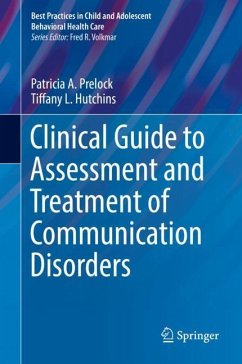 Best Practices in Child and Adolescent Behavioral Health Care
Series Editor: Fred R. Volkmar

Patricia A. Prelock
Tiffany L. Hutchins

Clinical Guide to Assessment and Treatment of Communication Disorders

Springer